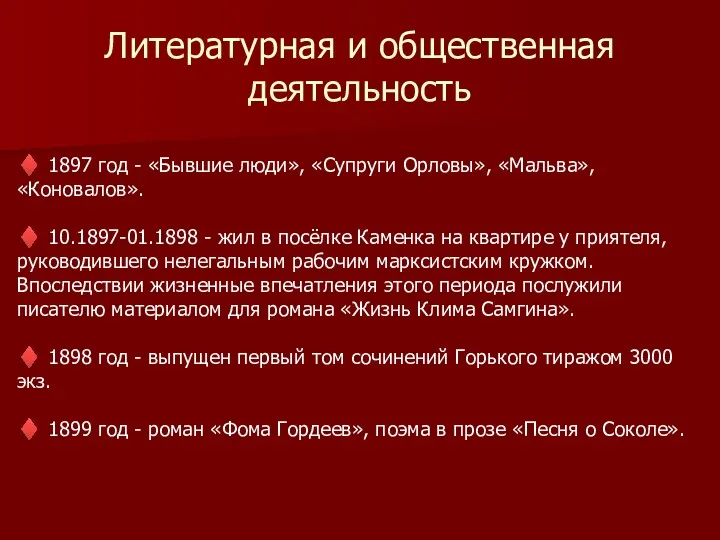 Литературная и общественная деятельность

1897 год - «Бывшие люди», «Супруги Орловы», «Мальва», «Коновалов».

10.1897-01.1898 - жил в посёлке Каменка на квартире у приятеля, руководившего нелегальным рабочим марксистским кружком. Впоследствии жизненные впечатления этого периода послужили писателю материалом для романа «Жизнь Клима Самгина».

1898 год - выпущен первый том сочинений Горького тиражом 3000 экз.

1899 год - роман «Фома Гордеев», поэма в прозе «Песня о Соколе».